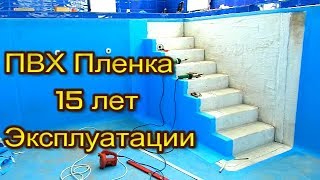 ПВХ Пленка
15 лет
Эксплуатации